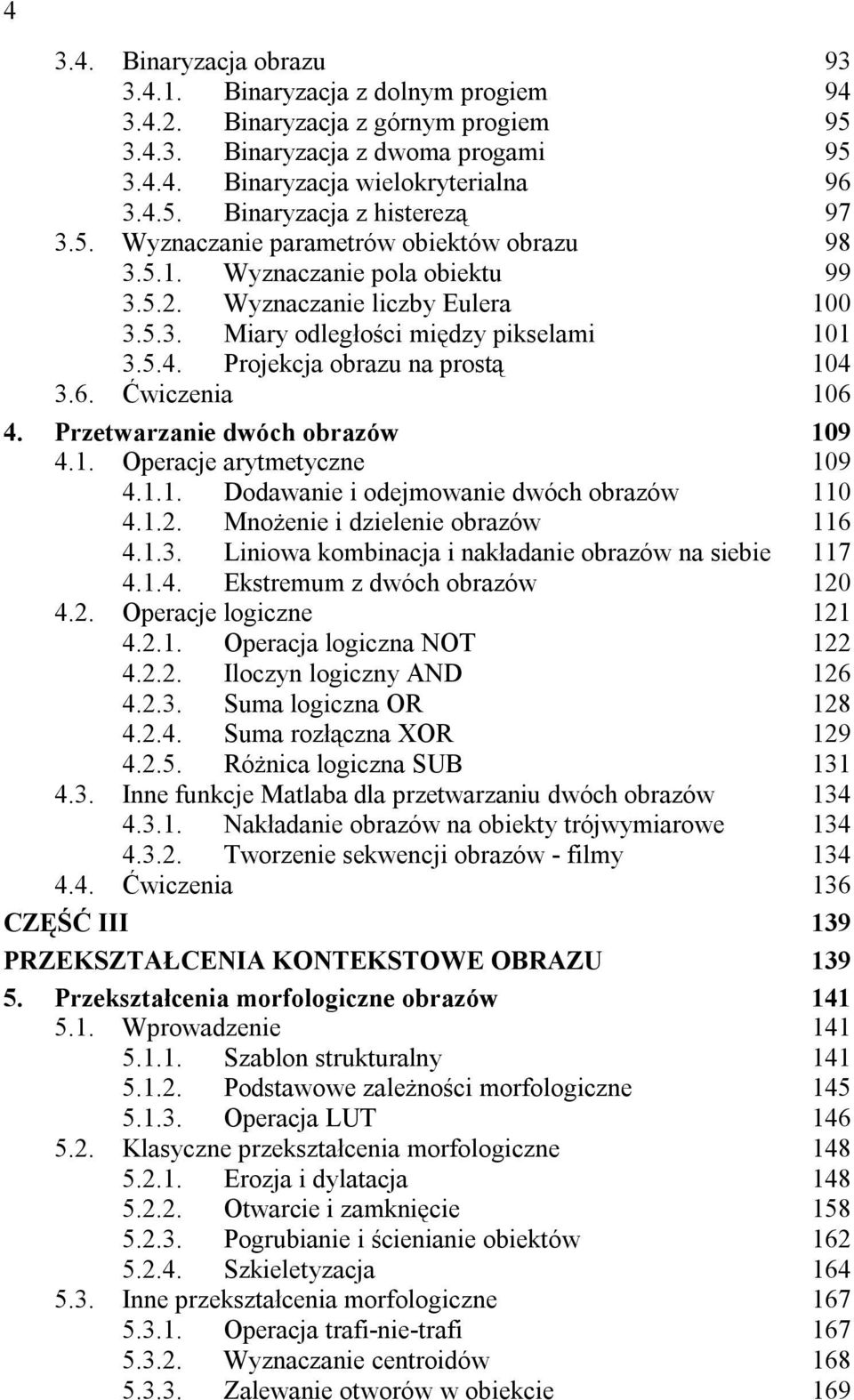 4

3.4. Binaryzacja obrazu 93
3.4.1. Binaryzacja z dolnym progiem 94
3.4.2. Binaryzacja z górnym progiem 95
3.4.3. Binaryzacja z dwoma progami 95
3.4.4. Binaryzacja wielokryterialna 96
3.4.5. Binaryzacja z histerezą 97
3.5. Wyznaczanie parametrów obiektów obrazu 98
3.5.1. Wyznaczanie pola obiektu 99
3.5.2. Wyznaczanie liczby Eulera 100
3.5.3. Miary odległości między pikselami 101
3.5.4. Projekcja obrazu na prostą 104
3.6. Ćwiczenia 106
4. Przetwarzanie dwóch obrazów 109
4.1. Operacje arytmetyczne 109
4.1.1. Dodawanie i odejmowanie dwóch obrazów 110
4.1.2. Mnożenie i dzielenie obrazów 116
4.1.3. Liniowa kombinacja i nakładanie obrazów na siebie 117
4.1.4. Ekstremum z dwóch obrazów 120
4.2. Operacje logiczne 121
4.2.1. Operacja logiczna NOT 122
4.2.2. Iloczyn logiczny AND 126
4.2.3. Suma logiczna OR 128
4.2.4. Suma rozłączna XOR 129
4.2.5. Różnica logiczna SUB 131
4.3. Inne funkcje Matlaba dla przetwarzaniu dwóch obrazów 134
4.3.1. Nakładanie obrazów na obiekty trójwymiarowe 134
4.3.2. Tworzenie sekwencji obrazów - filmy 134
4.4. Ćwiczenia 136
CZĘŚĆ III 139
PRZEKSZTAŁCENIA KONTEKSTOWE OBRAZU 139
5. Przekształcenia morfologiczne obrazów 141
5.1. Wprowadzenie 141
5.1.1. Szablon strukturalny 141
5.1.2. Podstawowe zależności morfologiczne 145
5.1.3. Operacja LUT 146
5.2. Klasyczne przekształcenia morfologiczne 148
5.2.1. Erozja i dylatacja 148
5.2.2. Otwarcie i zamknięcie 158
5.2.3. Pogrubianie i ścienianie obiektów 162
5.2.4. Szkieletyzacja 164
5.3. Inne przekształcenia morfologiczne 167
5.3.1. Operacja trafi-nie-trafi 167
5.3.2. Wyznaczanie centroidów 168
5.3.3. Zalewanie otworów w obiekcie 169